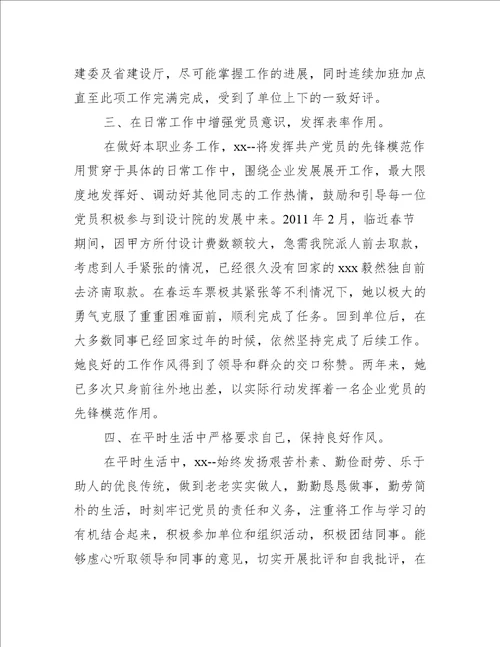 建委及省建设厅，尽可能掌握工作的进展，同时连续加班加点直至此项工作完满完成，受到了单位上下的一致好评。

三、在日常工作中增强党员意识，发挥表率作用。

在做好本职业务工作，xx--将发挥共产党员的先锋模范作用贯穿于具体的日常工作中，围绕企业发展展开工作，最大限度地发挥好、调动好其他同志的工作热情，鼓励和引导每一位党员积极参与到设计院的发展中来。2011年2月，临近春节期间，因甲方所付设计费数额较大，急需我院派人前去取款，考虑到人手紧张的情况，已经很久没有回家的xxx毅然独自前去济南取款。在春运车票极其紧张等不利情况下，她以极大的勇气克服了重重困难面前，顺利完成了任务。回到单位后，在大多数同事已经回家过年的时候，依然坚持完成了后续工作。她良好的工作作风得到了领导和群众的交口称赞。两年来，她已多次只身前往外地出差，以实际行动发挥着一名企业党员的先锋模范作用。

四、在平时生活中严格要求自己，保持良好作风。

在平时生活中，xx--始终发扬艰苦朴素、勤俭耐劳、乐于助人的优良传统，做到老老实实做人，勤勤恳恳做事，勤劳简朴的生活，时刻牢记党员的责任和义务，注重将工作与学习的有机结合起来，积极参加单位和组织活动，积极团结同事。能够虚心听取领导和同事的意见，切实开展批评和自我批评，在